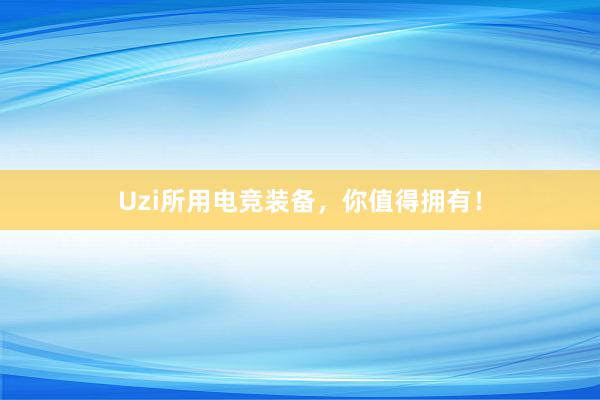 Uzi所用电竞装备，你值得拥有！